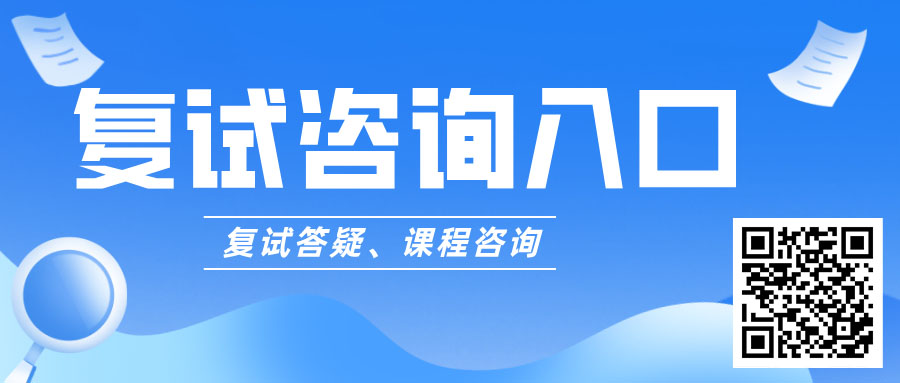 复试咨询入口

复试答疑、课程咨询